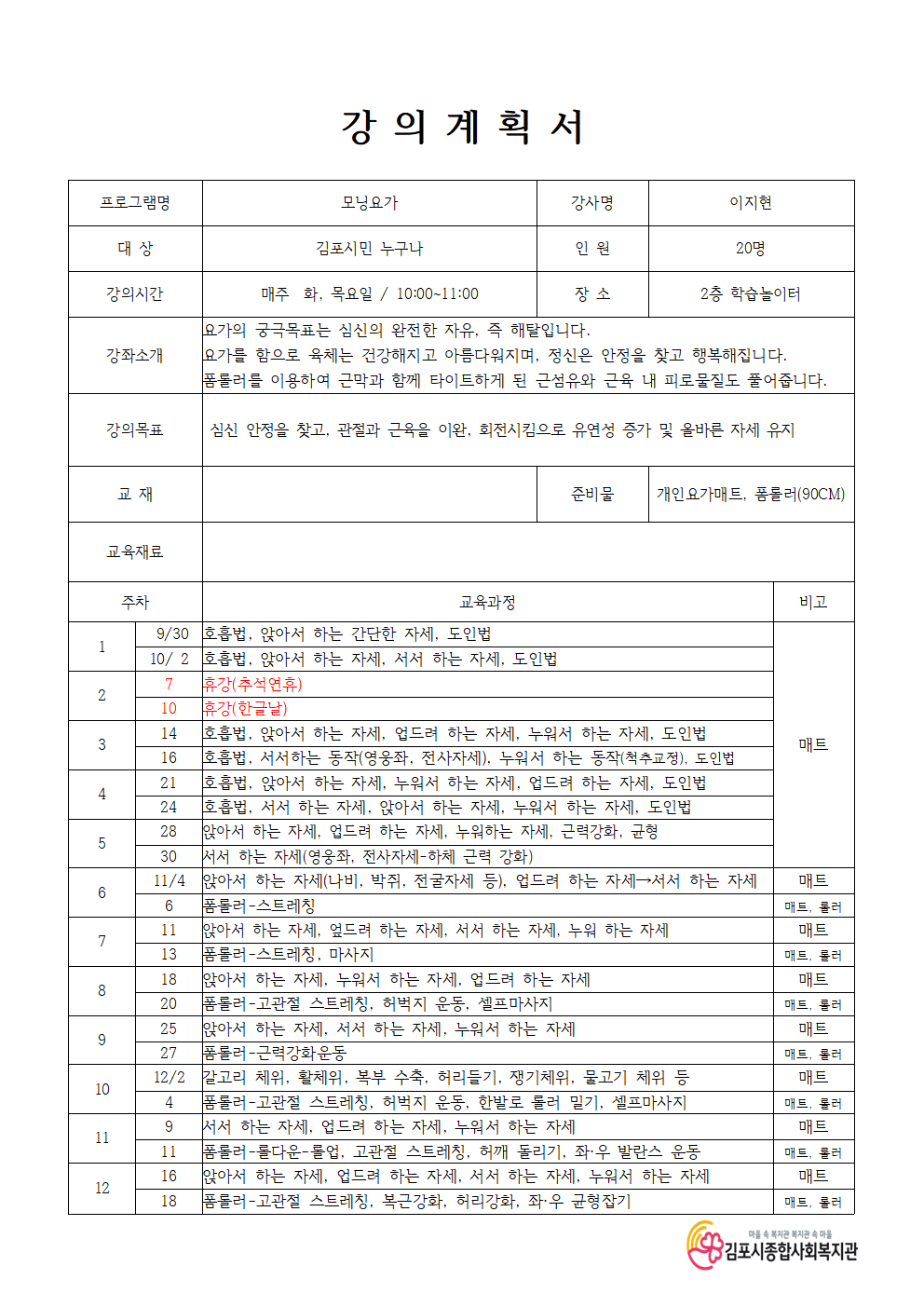 강 의 계 획 서

| 프로그램명 | 모닝요가 | 강사명 | 이지현 |
|---|---|---|---|
| 대 상 | 김포시민 누구나 | 인 원 | 20명 |
| 강의시간 | 매주 화, 목요일 / 10:00~11:00 | 장 소 | 2층 학습놀이터 |
| 강좌소개 | 요가의 궁극목표는 심신의 완전한 자유, 즉 해탈입니다. 요가를 함으로 육체는 건강해지고 아름다워지며, 정신은 안정을 찾고 행복해집니다. 폼롤러를 이용하여 근막과 함께 타이트하게 된 근섬유와 근육 내 피로물질도 풀어줍니다. | | |
| 강의목표 | 심신 안정을 찾고, 관절과 근육을 이완, 회전시킴으로 유연성 증가 및 올바른 자세 유지 | | |
| 교 재 | | 준비물 | 개인요가매트, 폼롤러(90CM) |
| 교육재료 | | | |

| 주차 | | 교육과정 | 비고 |
|---|---|---|---|
| 1 | 9/30 | 호흡법, 앉아서 하는 간단한 자세, 도인법 | 매트 |
| | 10/ 2 | 호흡법, 앉아서 하는 자세, 서서 하는 자세, 도인법 | |
| 2 | 7 | 휴강(추석연휴) | |
| | 10 | 휴강(한글날) | |
| 3 | 14 | 호흡법, 앉아서 하는 자세, 엎드려 하는 자세, 누워서 하는 자세, 도인법 | |
| | 16 | 호흡법, 서서하는 동작(영웅좌, 전사자세), 누워서 하는 동작(척추교정), 도인법 | |
| 4 | 21 | 호흡법, 앉아서 하는 자세, 누워서 하는 자세, 엎드려 하는 자세, 도인법 | |
| | 24 | 호흡법, 서서 하는 자세, 앉아서 하는 자세, 누워서 하는 자세, 도인법 | |
| 5 | 28 | 앉아서 하는 자세, 엎드려 하는 자세, 누워하는 자세, 근력강화, 균형 | |
| | 30 | 서서 하는 자세(영웅좌, 전사자세-하체 근력 강화) | |
| 6 | 11/4 | 앉아서 하는 자세(나비, 박쥐, 전굴자세 등), 엎드려 하는 자세→서서 하는 자세 | 매트 |
| | 6 | 폼롤러-스트레칭 | 매트, 롤러 |
| 7 | 11 | 앉아서 하는 자세, 엎드려 하는 자세, 서서 하는 자세, 누워 하는 자세 | 매트 |
| | 13 | 폼롤러-스트레칭, 마사지 | 매트, 롤러 |
| 8 | 18 | 앉아서 하는 자세, 누워서 하는 자세, 엎드려 하는 자세 | 매트 |
| | 20 | 폼롤러-고관절 스트레칭, 허벅지 운동, 셀프마사지 | 매트, 롤러 |
| 9 | 25 | 앉아서 하는 자세, 서서 하는 자세, 누워서 하는 자세 | 매트 |
| | 27 | 폼롤러-근력강화운동 | 매트, 롤러 |
| 10 | 12/2 | 갈고리 체위, 활체위, 복부 수축, 허리들기, 쟁기체위, 물고기 체위 등 | 매트 |
| | 4 | 폼롤러-고관절 스트레칭, 허벅지 운동, 한발로 롤러 밀기, 셀프마사지 | 매트, 롤러 |
| 11 | 9 | 서서 하는 자세, 엎드려 하는 자세, 누워서 하는 자세 | 매트 |
| | 11 | 폼롤러-롤다운-롤업, 고관절 스트레칭, 허깨 돌리기, 좌·우 발란스 운동 | 매트, 롤러 |
| 12 | 16 | 앉아서 하는 자세, 엎드려 하는 자세, 서서 하는 자세, 누워서 하는 자세 | 매트 |
| | 18 | 폼롤러-고관절 스트레칭, 복근강화, 허리강화, 좌·우 균형잡기 | 매트, 롤러 |

마을 속 복지관 복지관 속 마을
김포시종합사회복지관